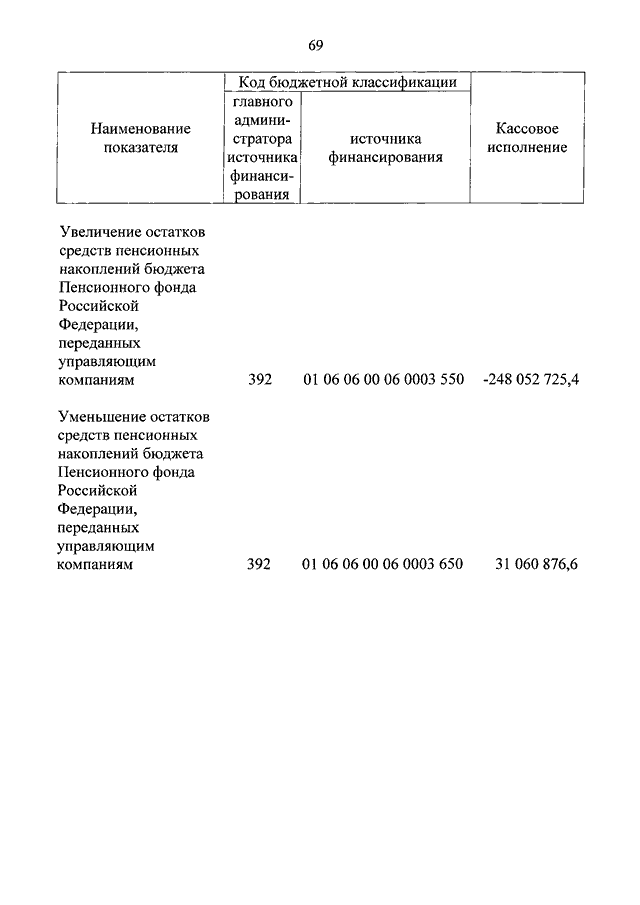 69

| Наименование показателя | Код бюджетной классификации: главного администратора источника финансирования | Код бюджетной классификации: источника финансирования | Кассовое исполнение |
|---|---|---|---|
| Увеличение остатков средств пенсионных накоплений бюджета Пенсионного фонда Российской Федерации, переданных управляющим компаниям | 392 | 01 06 06 00 06 0003 550 | -248 052 725,4 |
| Уменьшение остатков средств пенсионных накоплений бюджета Пенсионного фонда Российской Федерации, переданных управляющим компаниям | 392 | 01 06 06 00 06 0003 650 | 31 060 876,6 |